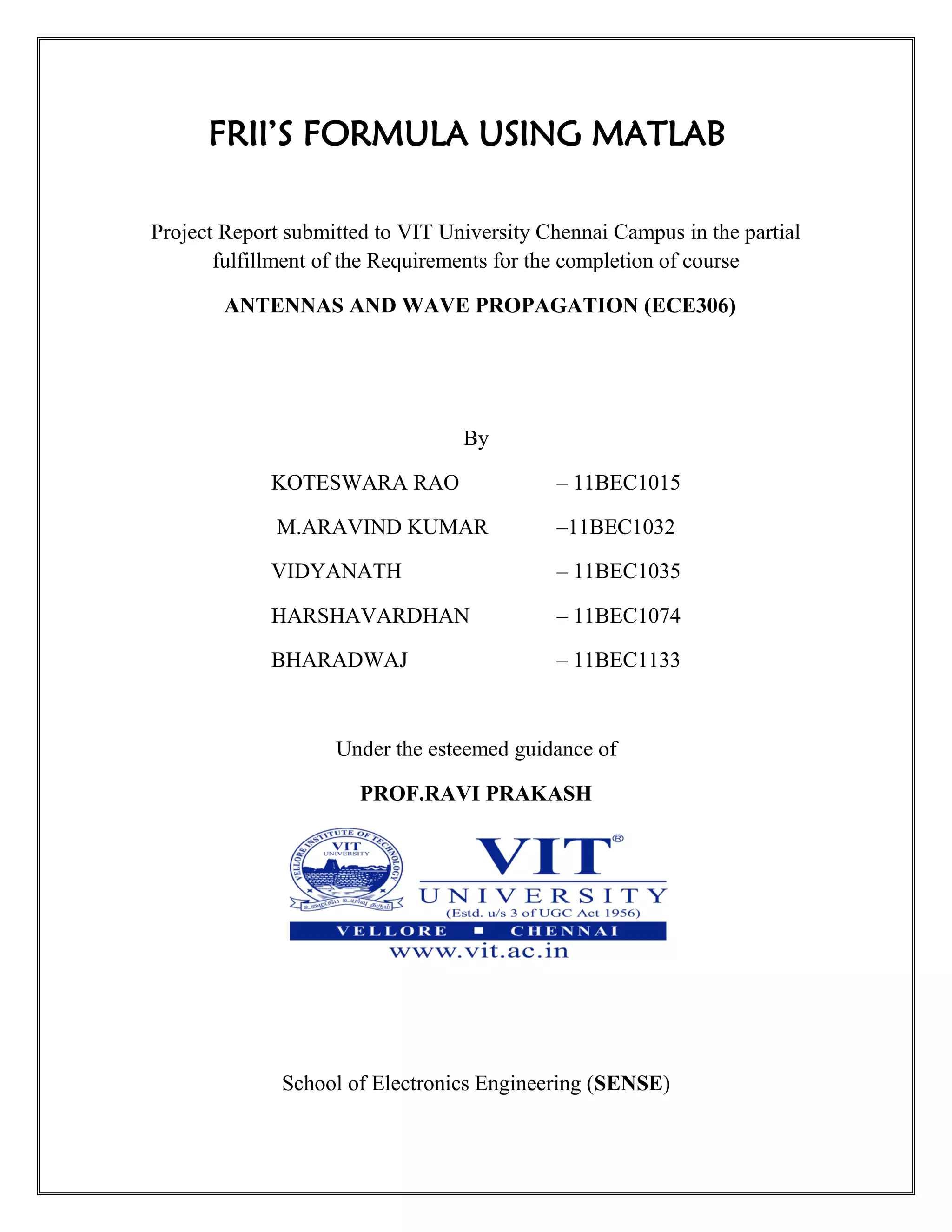 FRII'S FORMULA USING MATLAB

Project Report submitted to VIT University Chennai Campus in the partial fulfillment of the Requirements for the completion of course

ANTENNAS AND WAVE PROPAGATION (ECE306)

By

KOTESWARA RAO – 11BEC1015

M.ARAVIND KUMAR –11BEC1032

VIDYANATH – 11BEC1035

HARSHAVARDHAN – 11BEC1074

BHARADWAJ – 11BEC1133

Under the esteemed guidance of

PROF.RAVI PRAKASH

VELLORE INSTITUTE OF TECHNOLOGY
VIT
UNIVERSITY
உழைப்பே உயர்வு தரும்

VIT®
UNIVERSITY
(Estd. u/s 3 of UGC Act 1956)
VELLORE ▪ CHENNAI
www.vit.ac.in

School of Electronics Engineering (SENSE)